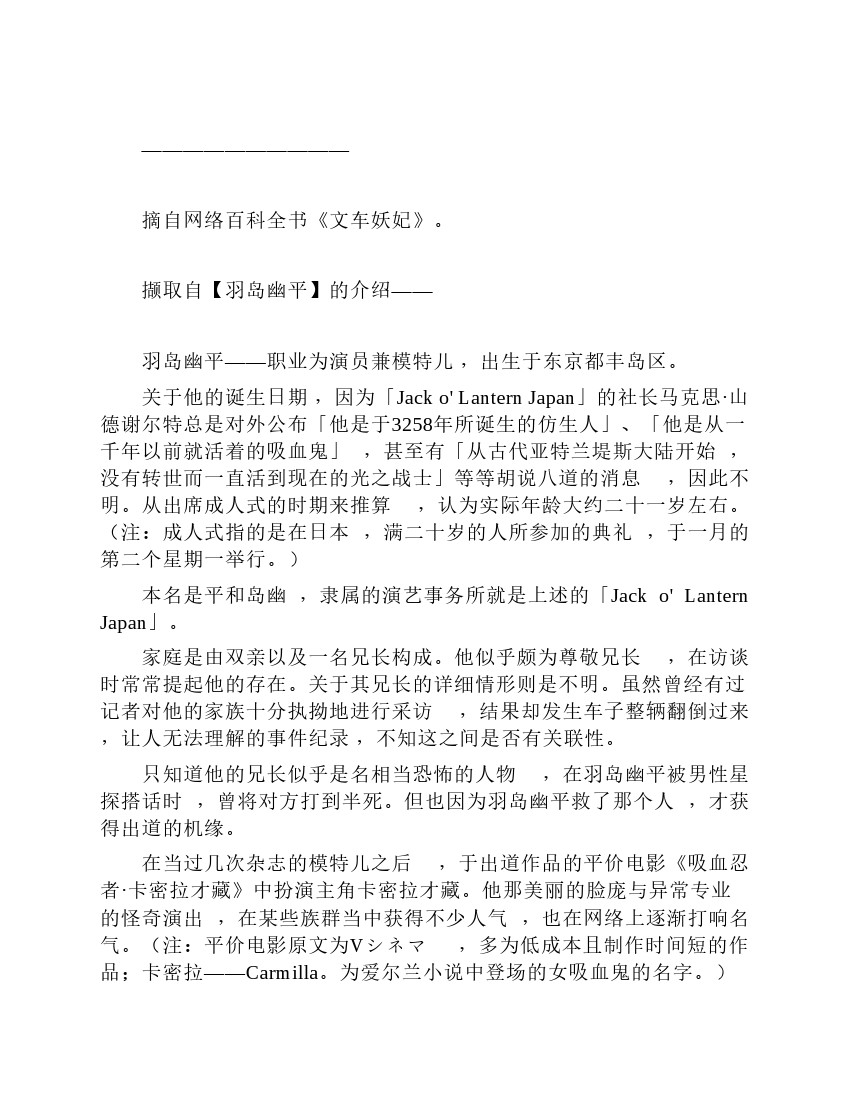 ——————————

摘自网络百科全书《文车妖妃》。

撷取自【羽岛幽平】的介绍——

羽岛幽平——职业为演员兼模特儿，出生于东京都丰岛区。

关于他的诞生日期，因为「Jack o' Lantern Japan」的社长马克思·山德谢尔特总是对外公布「他是于3258年所诞生的仿生人」、「他是从一千年以前就活着的吸血鬼」，甚至有「从古代亚特兰堤斯大陆开始，没有转世而一直活到现在的光之战士」等等胡说八道的消息，因此不明。从出席成人式的时期来推算，认为实际年龄大约二十一岁左右。（注：成人式指的是在日本，满二十岁的人所参加的典礼，于一月的第二个星期一举行。）

本名是平和岛幽，隶属的演艺事务所就是上述的「Jack o' Lantern Japan」。

家庭是由双亲以及一名兄长构成。他似乎颇为尊敬兄长，在访谈时常常提起他的存在。关于其兄长的详细情形则是不明。虽然曾经有过记者对他的家族十分执拗地进行采访，结果却发生车子整辆翻倒过来，让人无法理解的事件纪录，不知这之间是否有关联性。

只知道他的兄长似乎是名相当恐怖的人物，在羽岛幽平被男性星探搭话时，曾将对方打到半死。但也因为羽岛幽平救了那个人，才获得出道的机缘。

在当过几次杂志的模特儿之后，于出道作品的平价电影《吸血忍者·卡密拉才藏》中扮演主角卡密拉才藏。他那美丽的脸庞与异常专业的怪奇演出，在某些族群当中获得不少人气，也在网络上逐渐打响名气。（注：平价电影原文为Vシネマ，多为低成本且制作时间短的作品；卡密拉——Carmilla。为爱尔兰小说中登场的女吸血鬼的名字。）